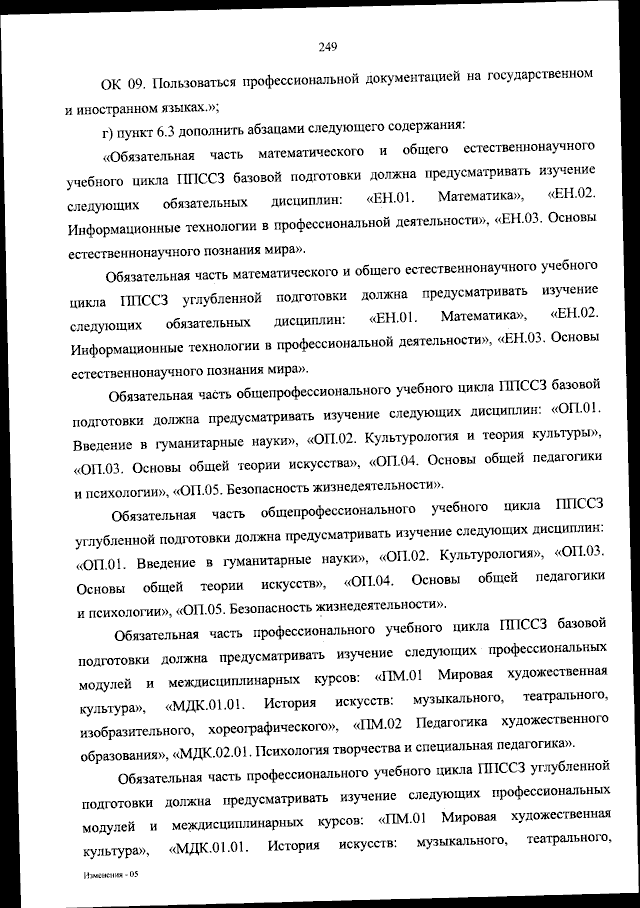 249

ОК 09. Пользоваться профессиональной документацией на государственном и иностранном языках.»;

г) пункт 6.3 дополнить абзацами следующего содержания:

«Обязательная часть математического и общего естественнонаучного учебного цикла ППССЗ базовой подготовки должна предусматривать изучение следующих обязательных дисциплин: «ЕН.01. Математика», «ЕН.02. Информационные технологии в профессиональной деятельности», «ЕН.03. Основы естественнонаучного познания мира».

Обязательная часть математического и общего естественнонаучного учебного цикла ППССЗ углубленной подготовки должна предусматривать изучение следующих обязательных дисциплин: «ЕН.01. Математика», «ЕН.02. Информационные технологии в профессиональной деятельности», «ЕН.03. Основы естественнонаучного познания мира».

Обязательная часть общепрофессионального учебного цикла ППССЗ базовой подготовки должна предусматривать изучение следующих дисциплин: «ОП.01. Введение в гуманитарные науки», «ОП.02. Культурология и теория культуры», «ОП.03. Основы общей теории искусства», «ОП.04. Основы общей педагогики и психологии», «ОП.05. Безопасность жизнедеятельности».

Обязательная часть общепрофессионального учебного цикла ППССЗ углубленной подготовки должна предусматривать изучение следующих дисциплин: «ОП.01. Введение в гуманитарные науки», «ОП.02. Культурология», «ОП.03. Основы общей теории искусств», «ОП.04. Основы общей педагогики и психологии», «ОП.05. Безопасность жизнедеятельности».

Обязательная часть профессионального учебного цикла ППССЗ базовой подготовки должна предусматривать изучение следующих профессиональных модулей и междисциплинарных курсов: «ПМ.01 Мировая художественная культура», «МДК.01.01. История искусств: музыкального, театрального, изобразительного, хореографического», «ПМ.02 Педагогика художественного образования», «МДК.02.01. Психология творчества и специальная педагогика».

Обязательная часть профессионального учебного цикла ППССЗ углубленной подготовки должна предусматривать изучение следующих профессиональных модулей и междисциплинарных курсов: «ПМ.01 Мировая художественная культура», «МДК.01.01. История искусств: музыкального, театрального,

Изменения - 05